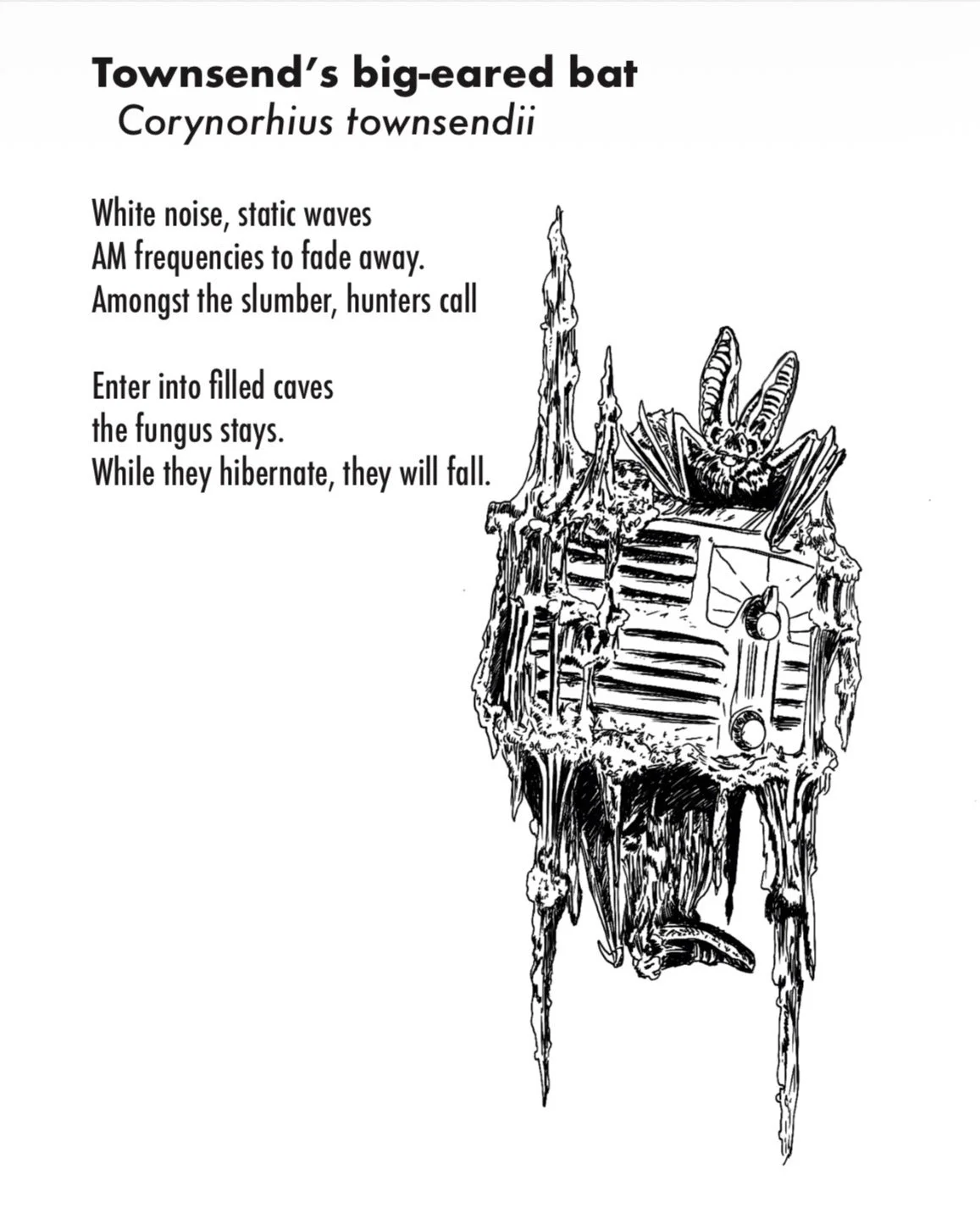 Townsend's big-eared bat
Corynorhius townsendii

White noise, static waves
AM frequencies to fade away.
Amongst the slumber, hunters call

Enter into filled caves
the fungus stays.
While they hibernate, they will fall.